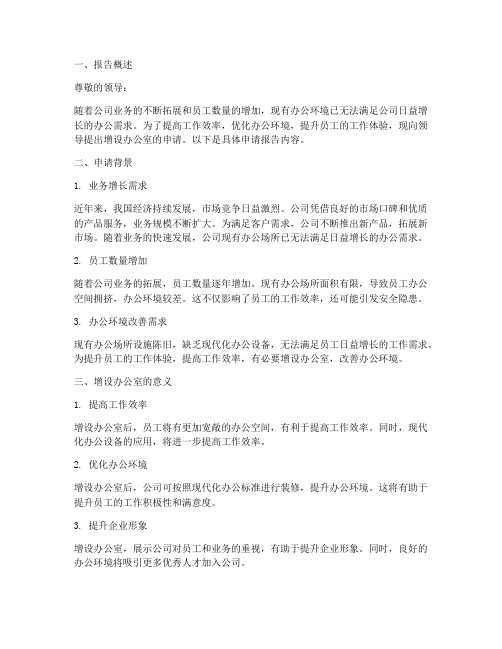 一、报告概述

尊敬的领导：

随着公司业务的不断拓展和员工数量的增加，现有办公环境已无法满足公司日益增长的办公需求。为了提高工作效率，优化办公环境，提升员工的工作体验，现向领导提出增设办公室的申请。以下是具体申请报告内容。

二、申请背景

1. 业务增长需求

近年来，我国经济持续发展，市场竞争日益激烈。公司凭借良好的市场口碑和优质的产品服务，业务规模不断扩大。为满足客户需求，公司不断推出新产品，拓展新市场。随着业务的快速发展，公司现有办公场所已无法满足日益增长的办公需求。

2. 员工数量增加

随着公司业务的拓展，员工数量逐年增加。现有办公场所面积有限，导致员工办公空间拥挤，办公环境较差。这不仅影响了员工的工作效率，还可能引发安全隐患。

3. 办公环境改善需求

现有办公场所设施陈旧，缺乏现代化办公设备，无法满足员工日益增长的工作需求。为提升员工的工作体验，提高工作效率，有必要增设办公室，改善办公环境。

三、增设办公室的意义

1. 提高工作效率

增设办公室后，员工将有更加宽敞的办公空间，有利于提高工作效率。同时，现代化办公设备的应用，将进一步提高工作效率。

2. 优化办公环境

增设办公室后，公司可按照现代化办公标准进行装修，提升办公环境。这将有助于提升员工的工作积极性和满意度。

3. 提升企业形象

增设办公室，展示公司对员工和业务的重视，有助于提升企业形象。同时，良好的办公环境将吸引更多优秀人才加入公司。